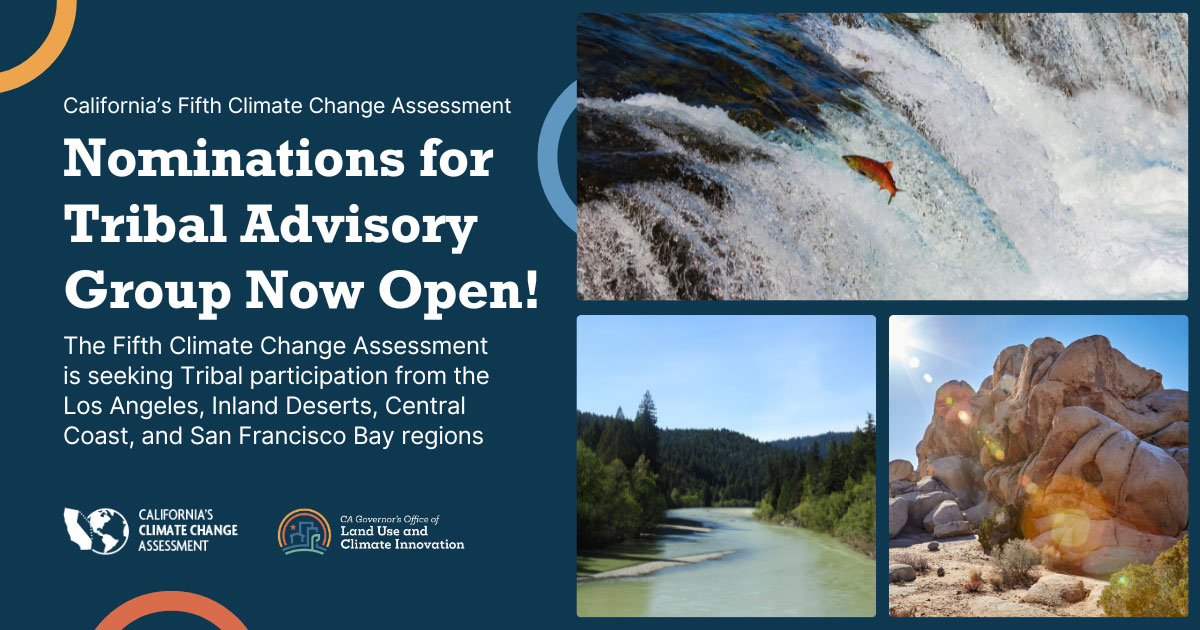 California's Fifth Climate Change Assessment

Nominations for Tribal Advisory Group Now Open!

The Fifth Climate Change Assessment is seeking Tribal participation from the Los Angeles, Inland Deserts, Central Coast, and San Francisco Bay regions

CALIFORNIA'S CLIMATE CHANGE ASSESSMENT

CA Governor's Office of Land Use and Climate Innovation